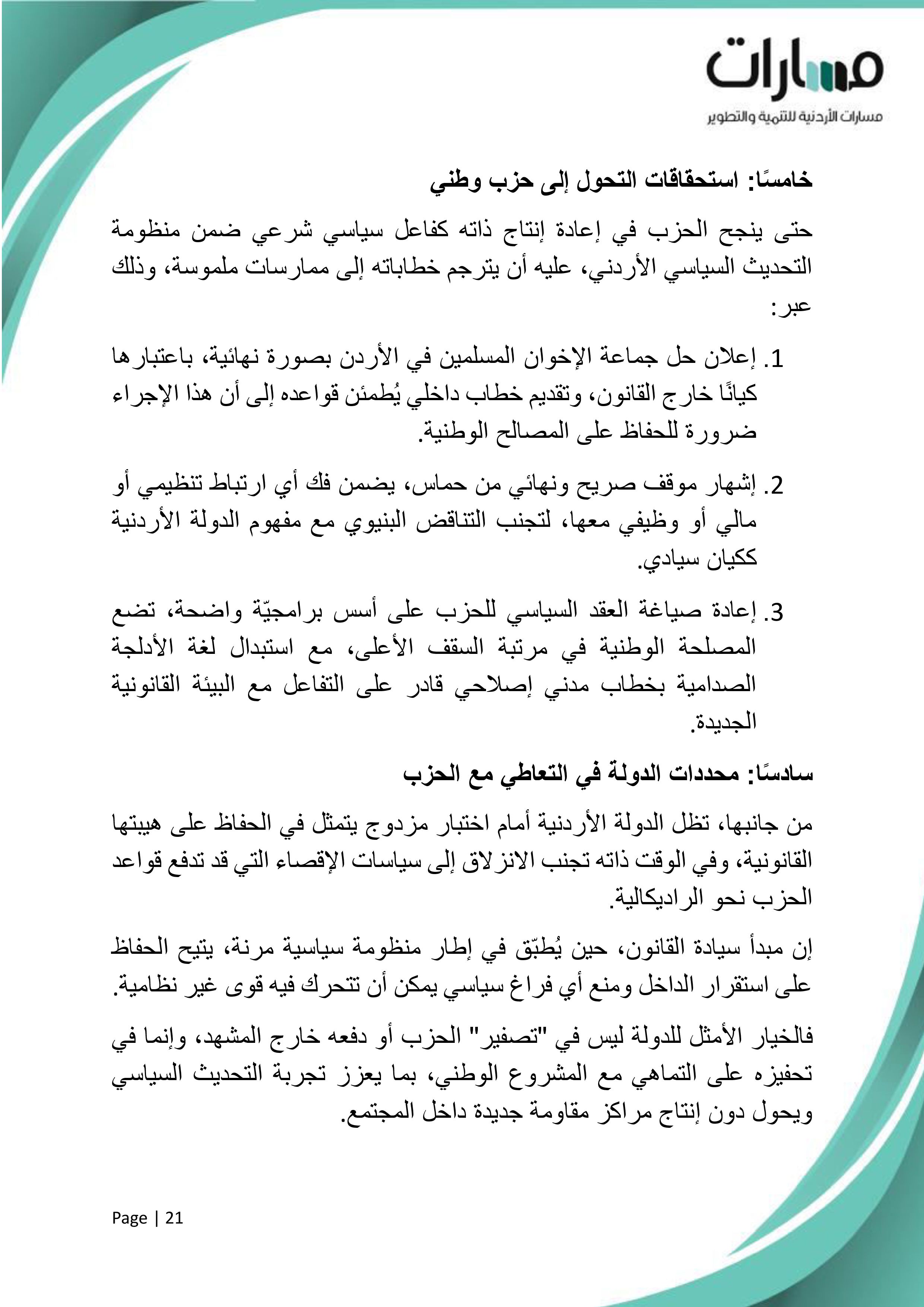 مسارات
مسارات الأردنية للتنمية والتطوير

خامسًا: استحقاقات التحول إلى حزب وطني

حتى ينجح الحزب في إعادة إنتاج ذاته كفاعل سياسي شرعي ضمن منظومة التحديث السياسي الأردني، عليه أن يترجم خطاباته إلى ممارسات ملموسة، وذلك عبر:

1. إعلان حل جماعة الإخوان المسلمين في الأردن بصورة نهائية، باعتبارها كيانًا خارج القانون، وتقديم خطاب داخلي يُطمئن قواعده إلى أن هذا الإجراء ضرورة للحفاظ على المصالح الوطنية.

2. إشهار موقف صريح ونهائي من حماس، يضمن فك أي ارتباط تنظيمي أو مالي أو وظيفي معها، لتجنب التناقض البنيوي مع مفهوم الدولة الأردنية ككيان سيادي.

3. إعادة صياغة العقد السياسي للحزب على أسس برامجيّة واضحة، تضع المصلحة الوطنية في مرتبة السقف الأعلى، مع استبدال لغة الأدلجة الصدامية بخطاب مدني إصلاحي قادر على التفاعل مع البيئة القانونية الجديدة.

سادسًا: محددات الدولة في التعاطي مع الحزب

من جانبها، تظل الدولة الأردنية أمام اختبار مزدوج يتمثل في الحفاظ على هيبتها القانونية، وفي الوقت ذاته تجنب الانزلاق إلى سياسات الإقصاء التي قد تدفع قواعد الحزب نحو الراديكالية.

إن مبدأ سيادة القانون، حين يُطبّق في إطار منظومة سياسية مرنة، يتيح الحفاظ على استقرار الداخل ومنع أي فراغ سياسي يمكن أن تتحرك فيه قوى غير نظامية.

فالخيار الأمثل للدولة ليس في "تصفير" الحزب أو دفعه خارج المشهد، وإنما في تحفيزه على التماهي مع المشروع الوطني، بما يعزز تجربة التحديث السياسي ويحول دون إنتاج مراكز مقاومة جديدة داخل المجتمع.

Page | 21